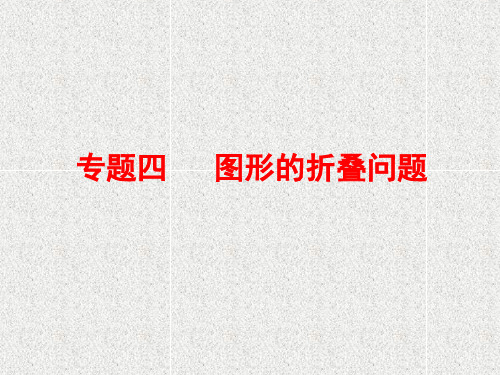 专题四　图形的折叠问题